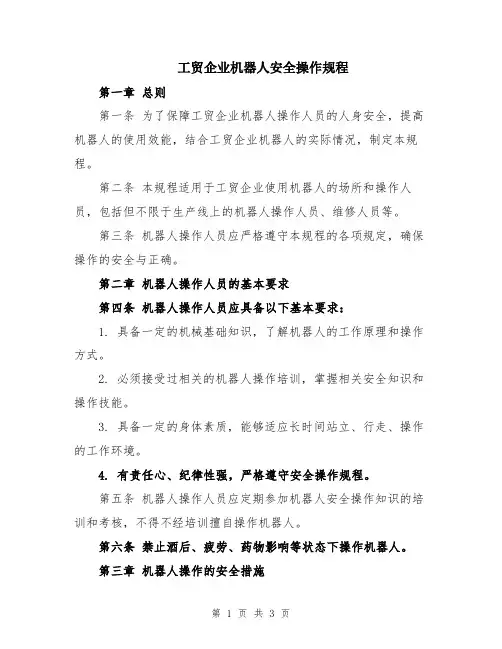 工贸企业机器人安全操作规程

第一章 总则

第一条 为了保障工贸企业机器人操作人员的人身安全，提高机器人的使用效能，结合工贸企业机器人的实际情况，制定本规程。

第二条 本规程适用于工贸企业使用机器人的场所和操作人员，包括但不限于生产线上的机器人操作人员、维修人员等。

第三条 机器人操作人员应严格遵守本规程的各项规定，确保操作的安全与正确。

第二章 机器人操作人员的基本要求

第四条 机器人操作人员应具备以下基本要求：

1. 具备一定的机械基础知识，了解机器人的工作原理和操作方式。

2. 必须接受过相关的机器人操作培训，掌握相关安全知识和操作技能。

3. 具备一定的身体素质，能够适应长时间站立、行走、操作的工作环境。

4. 有责任心、纪律性强，严格遵守安全操作规程。

第五条 机器人操作人员应定期参加机器人安全操作知识的培训和考核，不得不经培训擅自操作机器人。

第六条 禁止酒后、疲劳、药物影响等状态下操作机器人。

第三章 机器人操作的安全措施

第 1 页 共 3 页